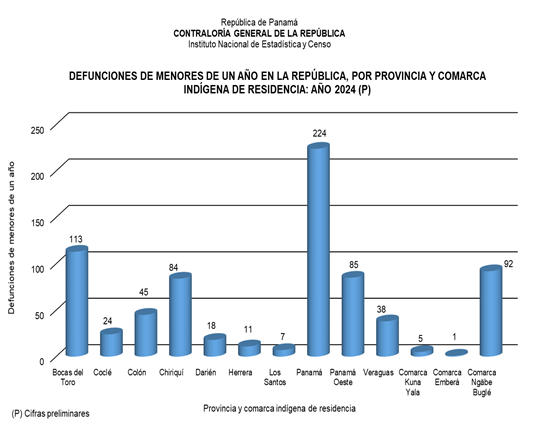 República de Panamá
CONTRALORÍA GENERAL DE LA REPÚBLICA
Instituto Nacional de Estadística y Censo

DEFUNCIONES DE MENORES DE UN AÑO EN LA REPÚBLICA, POR PROVINCIA Y COMARCA INDÍGENA DE RESIDENCIA: AÑO 2024 (P)

Defunciones de menores de un año

250
200
150
100
50
0

113
24
45
84
18
11
7
224
85
38
5
1
92

Bocas del Toro
Coclé
Colón
Chiriquí
Darién
Herrera
Los Santos
Panamá
Panamá Oeste
Veraguas
Comarca Kuna Yala
Comarca Emberá
Comarca Ngäbe Buglé

Provincia y comarca indígena de residencia

(P) Cifras preliminares